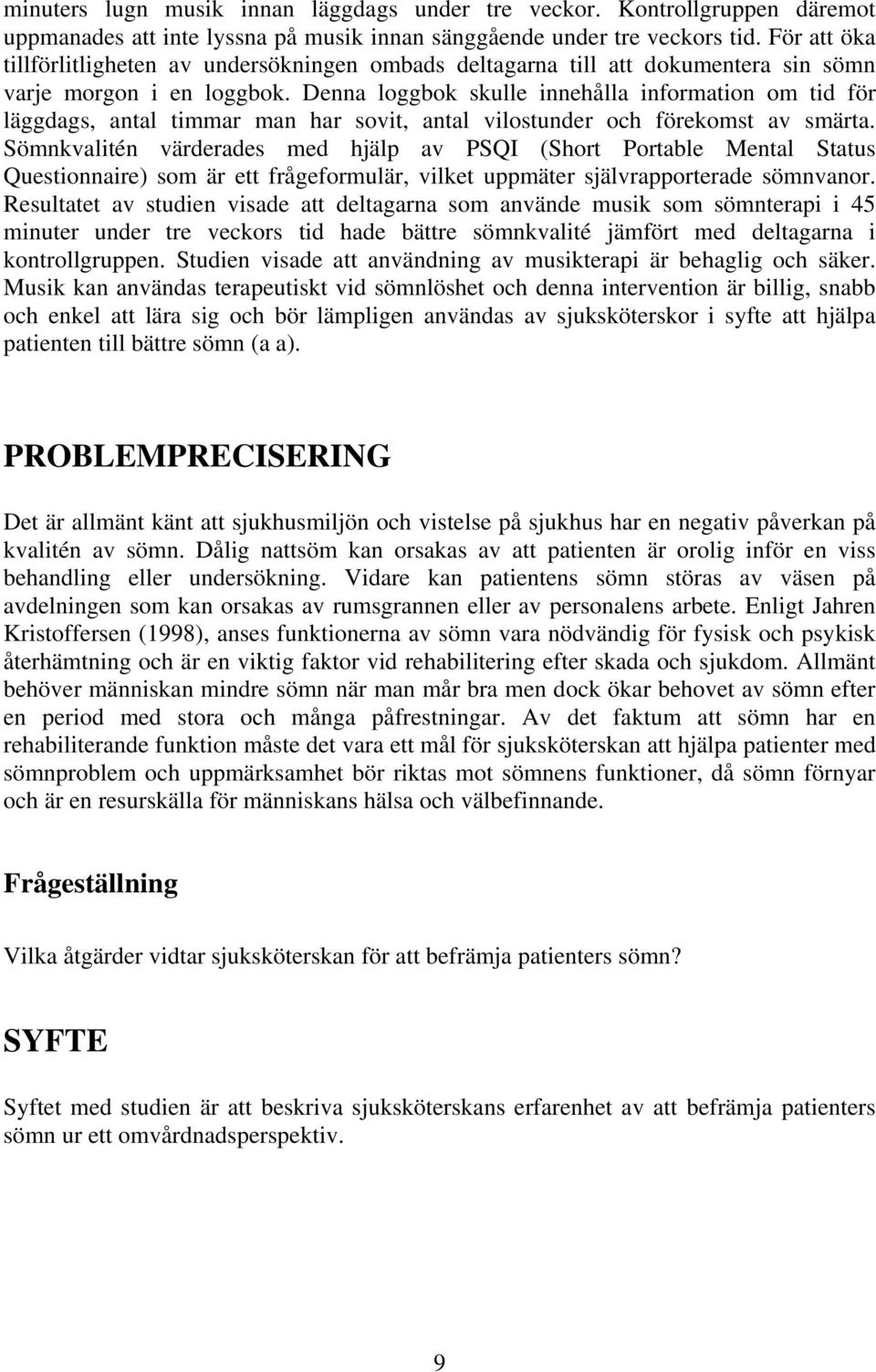 minuters lugn musik innan läggdags under tre veckor. Kontrollgruppen däremot uppmanades att inte lyssna på musik innan sänggående under tre veckors tid. För att öka tillförlitligheten av undersökningen ombads deltagarna till att dokumentera sin sömn varje morgon i en loggbok. Denna loggbok skulle innehålla information om tid för läggdags, antal timmar man har sovit, antal vilostunder och förekomst av smärta. Sömnkvalitén värderades med hjälp av PSQI (Short Portable Mental Status Questionnaire) som är ett frågeformulär, vilket uppmäter självrapporterade sömnvanor. Resultatet av studien visade att deltagarna som använde musik som sömnterapi i 45 minuter under tre veckors tid hade bättre sömnkvalité jämfört med deltagarna i kontrollgruppen. Studien visade att användning av musikterapi är behaglig och säker. Musik kan användas terapeutiskt vid sömnlöshet och denna intervention är billig, snabb och enkel att lära sig och bör lämpligen användas av sjuksköterskor i syfte att hjälpa patienten till bättre sömn (a a).

PROBLEMPRECISERING

Det är allmänt känt att sjukhusmiljön och vistelse på sjukhus har en negativ påverkan på kvalitén av sömn. Dålig nattsöm kan orsakas av att patienten är orolig inför en viss behandling eller undersökning. Vidare kan patientens sömn störas av väsen på avdelningen som kan orsakas av rumsgrannen eller av personalens arbete. Enligt Jahren Kristoffersen (1998), anses funktionerna av sömn vara nödvändig för fysisk och psykisk återhämtning och är en viktig faktor vid rehabilitering efter skada och sjukdom. Allmänt behöver människan mindre sömn när man mår bra men dock ökar behovet av sömn efter en period med stora och många påfrestningar. Av det faktum att sömn har en rehabiliterande funktion måste det vara ett mål för sjuksköterskan att hjälpa patienter med sömnproblem och uppmärksamhet bör riktas mot sömnens funktioner, då sömn förnyar och är en resurskälla för människans hälsa och välbefinnande.

Frågeställning

Vilka åtgärder vidtar sjuksköterskan för att befrämja patienters sömn?

SYFTE

Syftet med studien är att beskriva sjuksköterskans erfarenhet av att befrämja patienters sömn ur ett omvårdnadsperspektiv.

9